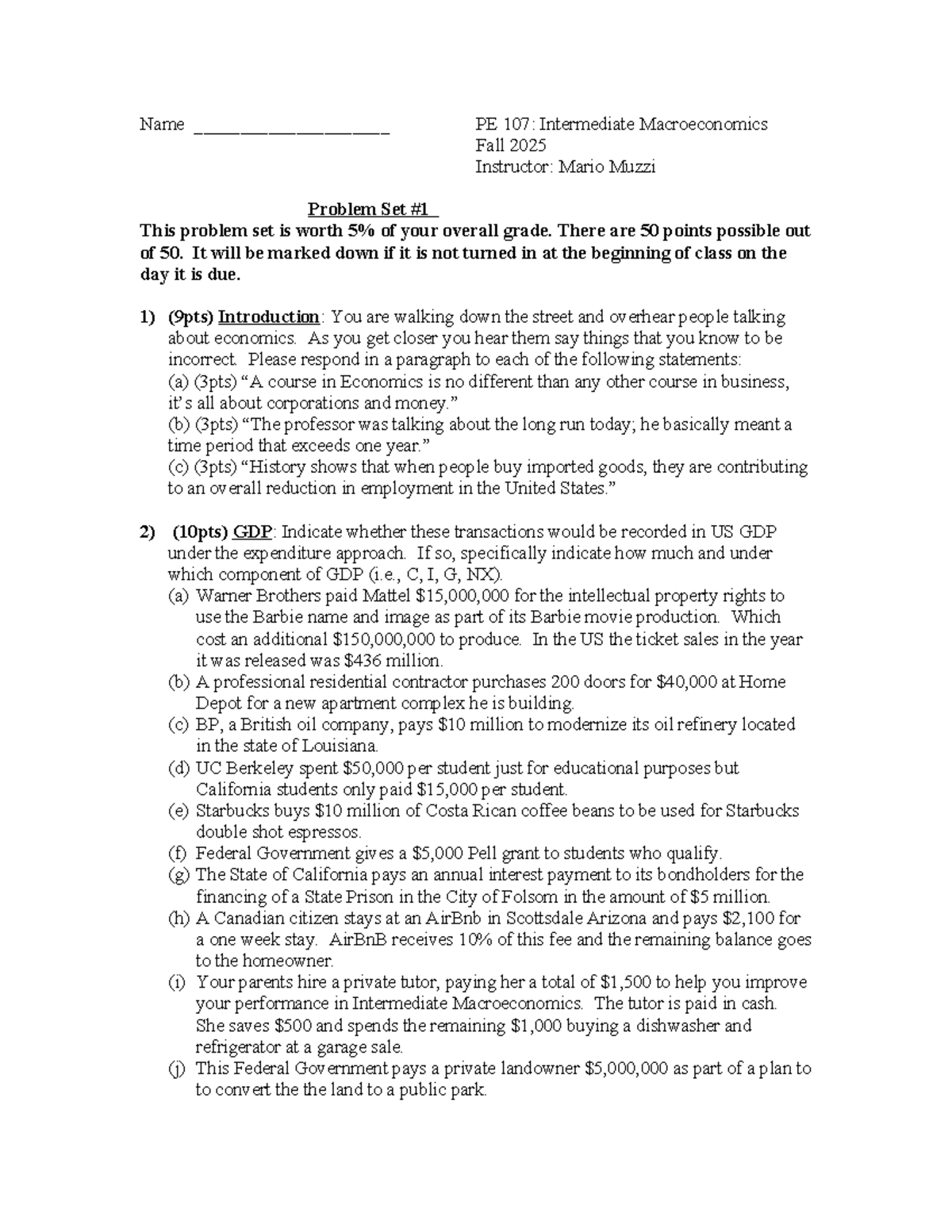 Name ____

PE 107: Intermediate Macroeconomics
Fall 2025
Instructor: Mario Muzzi

Problem Set #1

This problem set is worth 5% of your overall grade. There are 50 points possible out of 50. It will be marked down if it is not turned in at the beginning of class on the day it is due.

1) (9pts) Introduction: You are walking down the street and overhear people talking about economics. As you get closer you hear them say things that you know to be incorrect. Please respond in a paragraph to each of the following statements:
(a) (3pts) "A course in Economics is no different than any other course in business, it's all about corporations and money."
(b) (3pts) "The professor was talking about the long run today; he basically meant a time period that exceeds one year."
(c) (3pts) "History shows that when people buy imported goods, they are contributing to an overall reduction in employment in the United States."

2) (10pts) GDP: Indicate whether these transactions would be recorded in US GDP under the expenditure approach. If so, specifically indicate how much and under which component of GDP (i.e., C, I, G, NX).
(a) Warner Brothers paid Mattel $15,000,000 for the intellectual property rights to use the Barbie name and image as part of its Barbie movie production. Which cost an additional $150,000,000 to produce. In the US the ticket sales in the year it was released was $436 million.
(b) A professional residential contractor purchases 200 doors for $40,000 at Home Depot for a new apartment complex he is building.
(c) BP, a British oil company, pays $10 million to modernize its oil refinery located in the state of Louisiana.
(d) UC Berkeley spent $50,000 per student just for educational purposes but California students only paid $15,000 per student.
(e) Starbucks buys $10 million of Costa Rican coffee beans to be used for Starbucks double shot espressos.
(f) Federal Government gives a $5,000 Pell grant to students who qualify.
(g) The State of California pays an annual interest payment to its bondholders for the financing of a State Prison in the City of Folsom in the amount of $5 million.
(h) A Canadian citizen stays at an AirBnb in Scottsdale Arizona and pays $2,100 for a one week stay. AirBnB receives 10% of this fee and the remaining balance goes to the homeowner.
(i) Your parents hire a private tutor, paying her a total of $1,500 to help you improve your performance in Intermediate Macroeconomics. The tutor is paid in cash. She saves $500 and spends the remaining $1,000 buying a dishwasher and refrigerator at a garage sale.
(j) This Federal Government pays a private landowner $5,000,000 as part of a plan to to convert the the land to a public park.